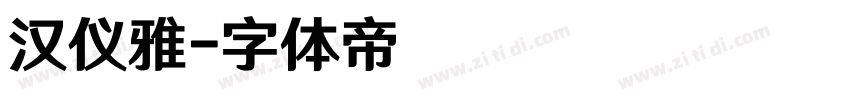 汉仪雅-字体帝

www.zi ti di.com www.zi ti di.com www.zi ti di.com www.zi ti di.com